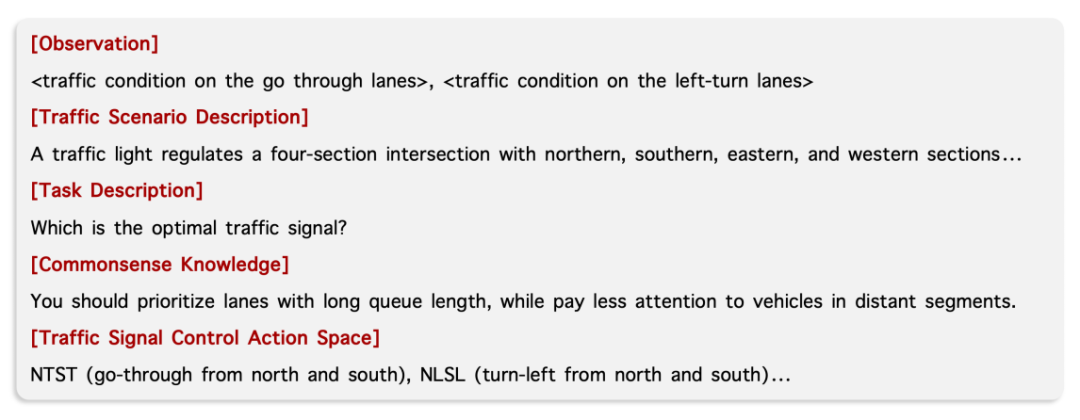 [Observation]

<traffic condition on the go through lanes>, <traffic condition on the left-turn lanes>

[Traffic Scenario Description]

A traffic light regulates a four-section intersection with northern, southern, eastern, and western sections...

[Task Description]

Which is the optimal traffic signal?

[Commonsense Knowledge]

You should prioritize lanes with long queue length, while pay less attention to vehicles in distant segments.

[Traffic Signal Control Action Space]

NTST (go-through from north and south), NLSL (turn-left from north and south)...